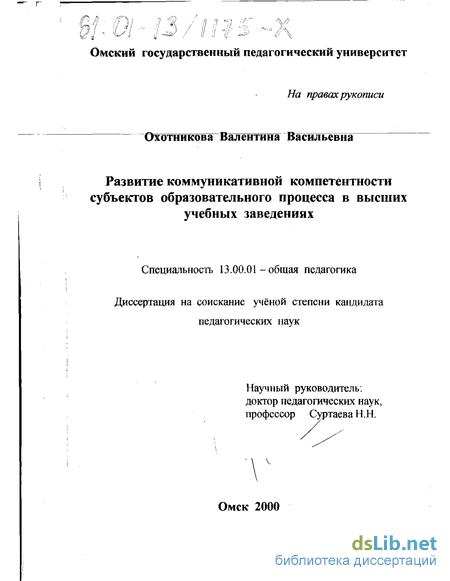 61:01-13/1175-X

Омский государственный педагогический университет

На правах рукописи

Охотникова Валентина Васильевна

Развитие коммуникативной компетентности субъектов образовательного процесса в высших учебных заведениях

Специальность 13.00.01 – общая педагогика

Диссертация на соискание учёной степени кандидата педагогических наук

Научный руководитель: доктор педагогических наук, профессор Суртаева Н.Н.

Омск 2000

dsLib.net
библиотека диссертаций